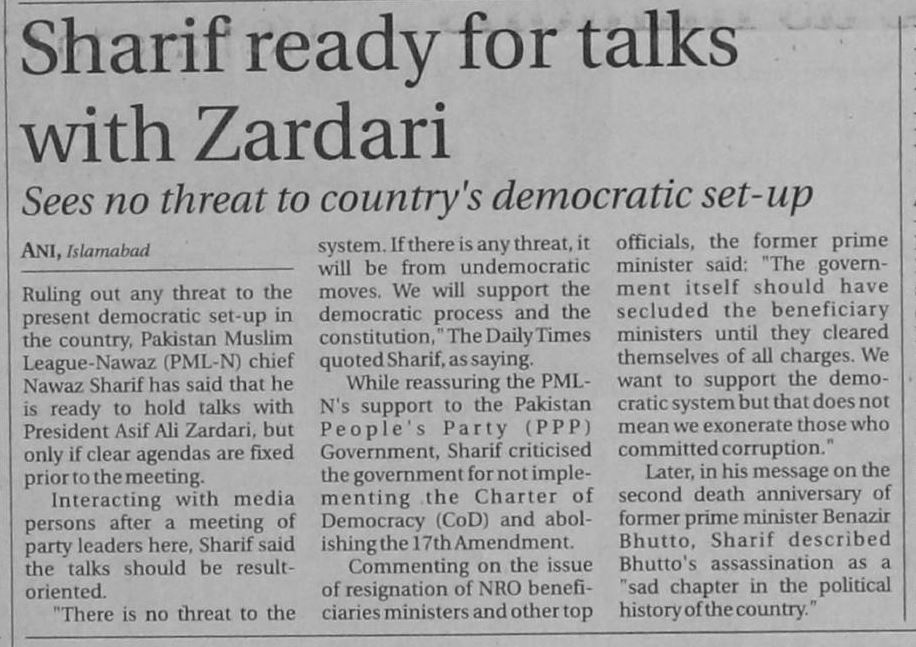 Sharif ready for talks with Zardari

Sees no threat to country's democratic set-up

ANI, Islamabad

Ruling out any threat to the present democratic set-up in the country, Pakistan Muslim League-Nawaz (PML-N) chief Nawaz Sharif has said that he is ready to hold talks with President Asif Ali Zardari, but only if clear agendas are fixed prior to the meeting.

Interacting with media persons after a meeting of party leaders here, Sharif said the talks should be result-oriented.

"There is no threat to the system. If there is any threat, it will be from undemocratic moves. We will support the democratic process and the constitution," The Daily Times quoted Sharif, as saying.

While reassuring the PML-N's support to the Pakistan People's Party (PPP) Government, Sharif criticised the government for not implementing the Charter of Democracy (CoD) and abolishing the 17th Amendment.

Commenting on the issue of resignation of NRO beneficiaries ministers and other top officials, the former prime minister said: "The government itself should have secluded the beneficiary ministers until they cleared themselves of all charges. We want to support the democratic system but that does not mean we exonerate those who committed corruption."

Later, in his message on the second death anniversary of former prime minister Benazir Bhutto, Sharif described Bhutto's assassination as a "sad chapter in the political history of the country."